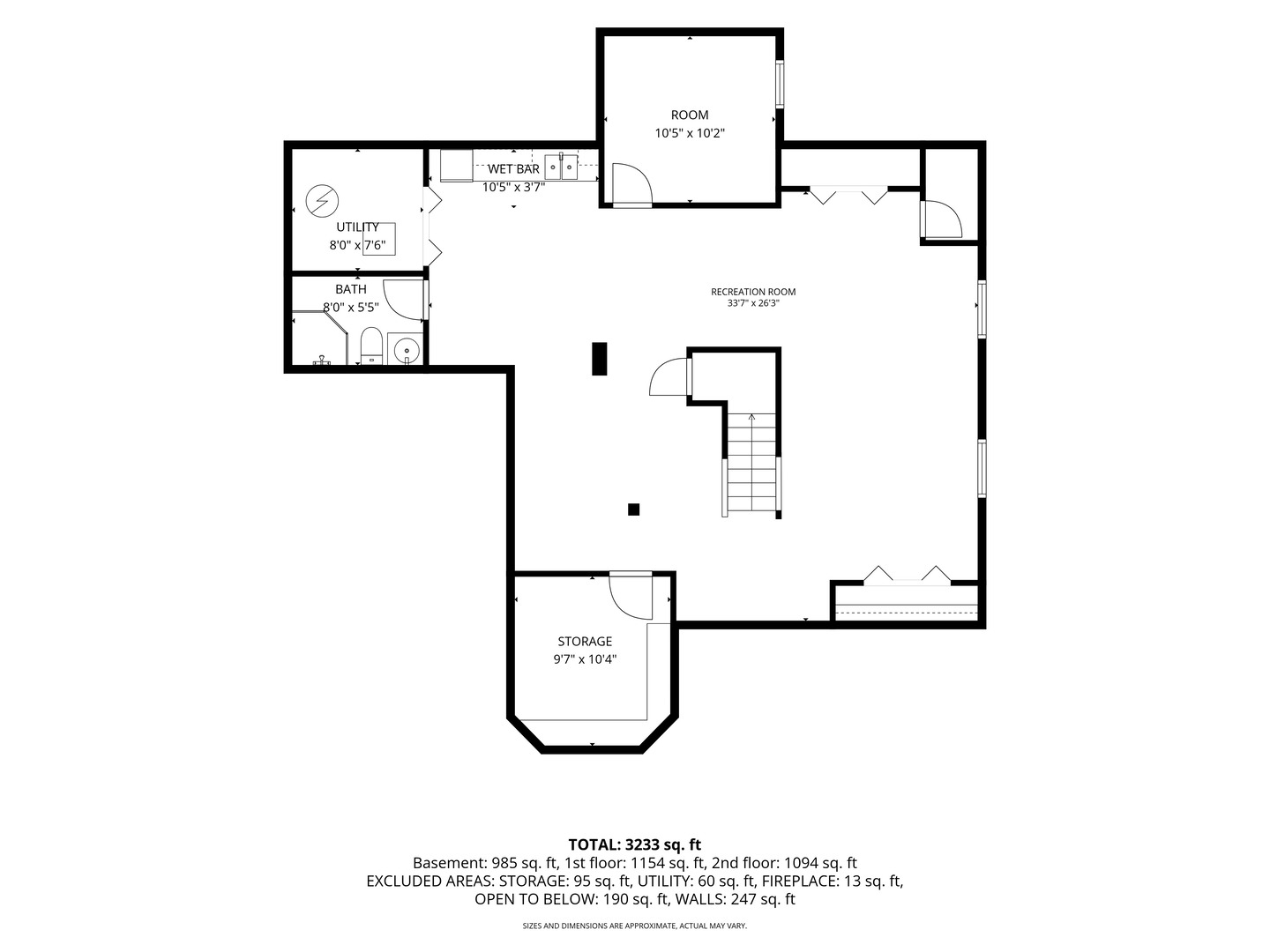 ROOM
10'5" x 10'2"

WET BAR
10'5" x 3'7"

UTILITY
8'0" x 7'6"

BATH
8'0" x 5'5"

RECREATION ROOM
33'7" x 26'3"

STORAGE
9'7" x 10'4"

TOTAL: 3233 sq. ft
Basement: 985 sq. ft, 1st floor: 1154 sq. ft, 2nd floor: 1094 sq. ft
EXCLUDED AREAS: STORAGE: 95 sq. ft, UTILITY: 60 sq. ft, FIREPLACE: 13 sq. ft, OPEN TO BELOW: 190 sq. ft, WALLS: 247 sq. ft

SIZES AND DIMENSIONS ARE APPROXIMATE, ACTUAL MAY VARY.